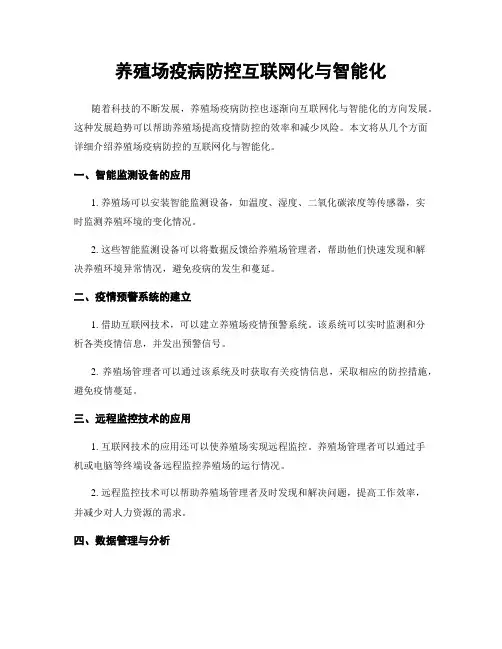 养殖场疫病防控互联网化与智能化

随着科技的不断发展，养殖场疫病防控也逐渐向互联网化与智能化的方向发展。这种发展趋势可以帮助养殖场提高疫情防控的效率和减少风险。本文将从几个方面详细介绍养殖场疫病防控的互联网化与智能化。

一、智能监测设备的应用

1. 养殖场可以安装智能监测设备，如温度、湿度、二氧化碳浓度等传感器，实时监测养殖环境的变化情况。

2. 这些智能监测设备可以将数据反馈给养殖场管理者，帮助他们快速发现和解决养殖环境异常情况，避免疫病的发生和蔓延。

二、疫情预警系统的建立

1. 借助互联网技术，可以建立养殖场疫情预警系统。该系统可以实时监测和分析各类疫情信息，并发出预警信号。

2. 养殖场管理者可以通过该系统及时获取有关疫情信息，采取相应的防控措施，避免疫情蔓延。

三、远程监控技术的应用

1. 互联网技术的应用还可以使养殖场实现远程监控。养殖场管理者可以通过手机或电脑等终端设备远程监控养殖场的运行情况。

2. 远程监控技术可以帮助养殖场管理者及时发现和解决问题，提高工作效率，并减少对人力资源的需求。

四、数据管理与分析